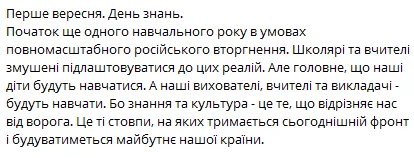 Перше вересня. День знань.
Початок ще одного навчального року в умовах повномасштабного російського вторгнення. Школярі та вчителі змушені підлаштовуватися до цих реалій. Але головне, що наші діти будуть навчатися. А наші вихователі, вчителі та викладачі - будуть навчати. Бо знання та культура - це те, що відрізняє нас від ворога. Це ті стовпи, на яких тримається сьогоднішній фронт і будуватиметься майбутнє нашої країни.